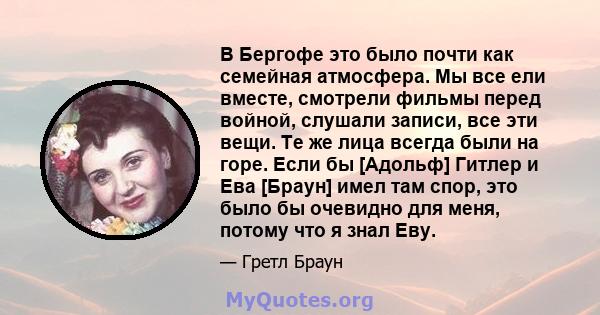 В Бергофе это было почти как семейная атмосфера. Мы все ели вместе, смотрели фильмы перед войной, слушали записи, все эти вещи. Те же лица всегда были на горе. Если бы [Адольф] Гитлер и Ева [Браун] имел там спор, это было бы очевидно для меня, потому что я знал Еву.

— Гретл Браун

MyQuotes.org